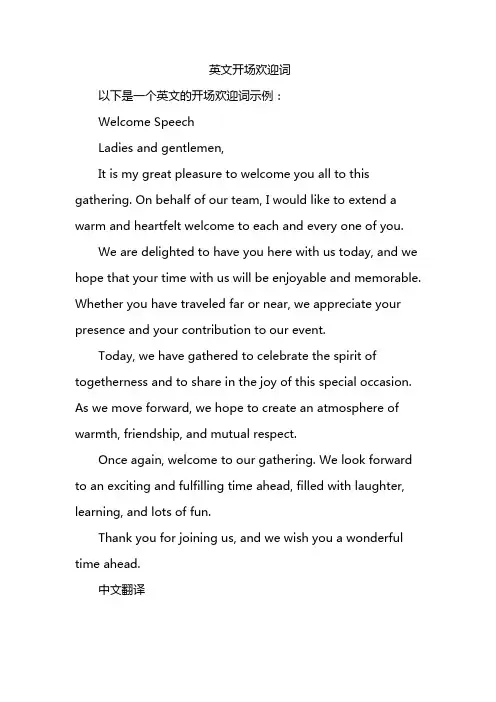 英文开场欢迎词

以下是一个英文的开场欢迎词示例：

Welcome Speech

Ladies and gentlemen,

It is my great pleasure to welcome you all to this gathering. On behalf of our team, I would like to extend a warm and heartfelt welcome to each and every one of you.

We are delighted to have you here with us today, and we hope that your time with us will be enjoyable and memorable. Whether you have traveled far or near, we appreciate your presence and your contribution to our event.

Today, we have gathered to celebrate the spirit of togetherness and to share in the joy of this special occasion. As we move forward, we hope to create an atmosphere of warmth, friendship, and mutual respect.

Once again, welcome to our gathering. We look forward to an exciting and fulfilling time ahead, filled with laughter, learning, and lots of fun.

Thank you for joining us, and we wish you a wonderful time ahead.

中文翻译